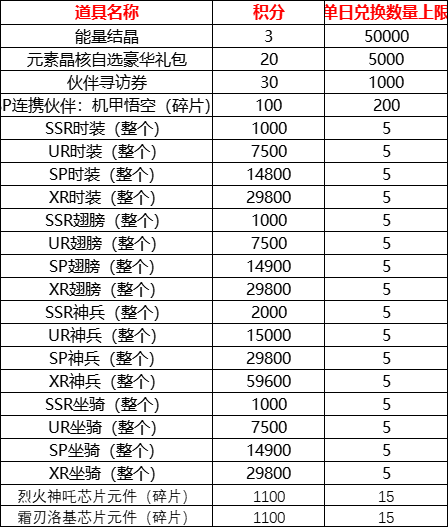 | 道具名称 | 积分 | 单日兑换数量上限 |
|---|---|---|
| 能量结晶 | 3 | 50000 |
| 元素晶核自选豪华礼包 | 20 | 5000 |
| 伙伴寻访券 | 30 | 1000 |
| P连携伙伴：机甲悟空（碎片） | 100 | 200 |
| SSR时装（整个） | 1000 | 5 |
| UR时装（整个） | 7500 | 5 |
| SP时装（整个） | 14800 | 5 |
| XR时装（整个） | 29800 | 5 |
| SSR翅膀（整个） | 1000 | 5 |
| UR翅膀（整个） | 7500 | 5 |
| SP翅膀（整个） | 14900 | 5 |
| XR翅膀（整个） | 29800 | 5 |
| SSR神兵（整个） | 2000 | 5 |
| UR神兵（整个） | 15000 | 5 |
| SP神兵（整个） | 29800 | 5 |
| XR神兵（整个） | 59600 | 5 |
| SSR坐骑（整个） | 1000 | 5 |
| UR坐骑（整个） | 7500 | 5 |
| SP坐骑（整个） | 14900 | 5 |
| XR坐骑（整个） | 29800 | 5 |
| 烈火神吒芯片元件（碎片） | 1100 | 15 |
| 霜刃洛基芯片元件（碎片） | 1100 | 15 |